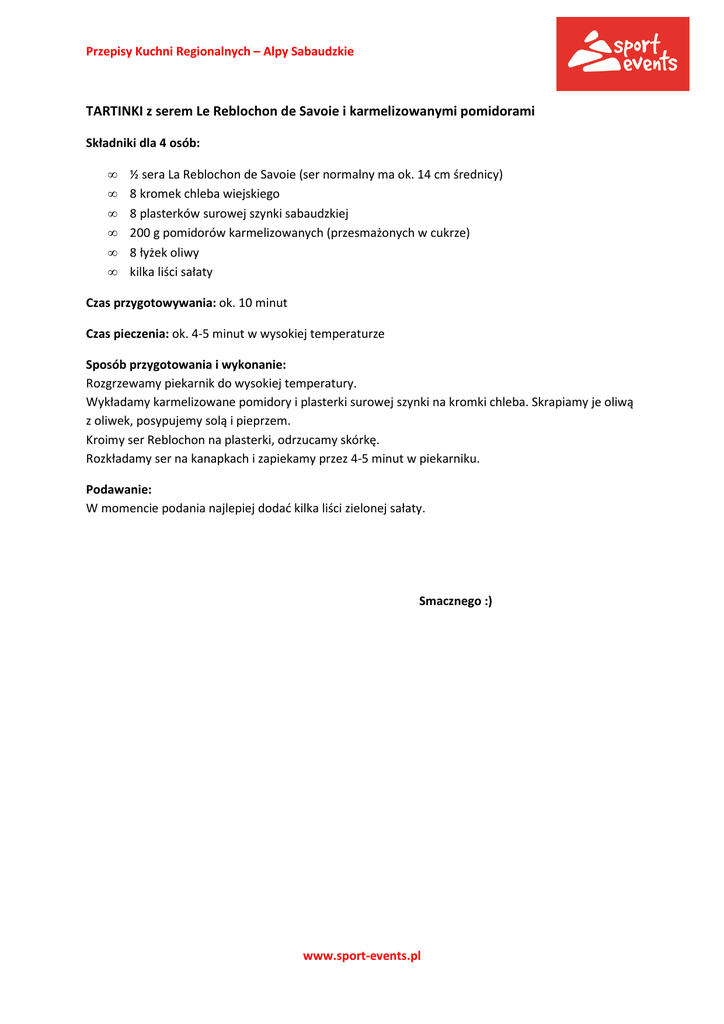 Przepisy Kuchni Regionalnych – Alpy Sabaudzkie

sport events

TARTINKI z serem Le Reblochon de Savoie i karmelizowanymi pomidorami

Składniki dla 4 osób:

∞ ½ sera La Reblochon de Savoie (ser normalny ma ok. 14 cm średnicy)
∞ 8 kromek chleba wiejskiego
∞ 8 plasterków surowej szynki sabaudzkiej
∞ 200 g pomidorów karmelizowanych (przesmażonych w cukrze)
∞ 8 łyżek oliwy
∞ kilka liści sałaty

Czas przygotowywania: ok. 10 minut

Czas pieczenia: ok. 4-5 minut w wysokiej temperaturze

Sposób przygotowania i wykonanie:
Rozgrzewamy piekarnik do wysokiej temperatury.
Wykładamy karmelizowane pomidory i plasterki surowej szynki na kromki chleba. Skrapiamy je oliwą z oliwek, posypujemy solą i pieprzem.
Kroimy ser Reblochon na plasterki, odrzucamy skórkę.
Rozkładamy ser na kanapkach i zapiekamy przez 4-5 minut w piekarniku.

Podawanie:
W momencie podania najlepiej dodać kilka liści zielonej sałaty.

Smacznego :)

www.sport-events.pl